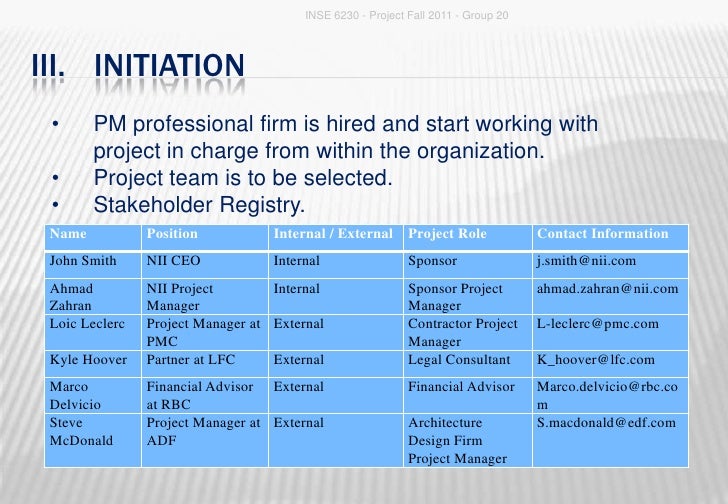 INSE 6230 - Project Fall 2011 - Group 20

III. INITIATION

• PM professional firm is hired and start working with project in charge from within the organization.
• Project team is to be selected.
• Stakeholder Registry.

| Name | Position | Internal / External | Project Role | Contact Information |
|---|---|---|---|---|
| John Smith | NII CEO | Internal | Sponsor | j.smith@nii.com |
| Ahmad Zahran | NII Project Manager | Internal | Sponsor Project Manager | ahmad.zahran@nii.com |
| Loic Leclerc | Project Manager at PMC | External | Contractor Project Manager | L-leclerc@pmc.com |
| Kyle Hoover | Partner at LFC | External | Legal Consultant | K_hoover@lfc.com |
| Marco Delvicio | Financial Advisor at RBC | External | Financial Advisor | Marco.delvicio@rbc.com |
| Steve McDonald | Project Manager at ADF | External | Architecture Design Firm Project Manager | S.macdonald@edf.com |